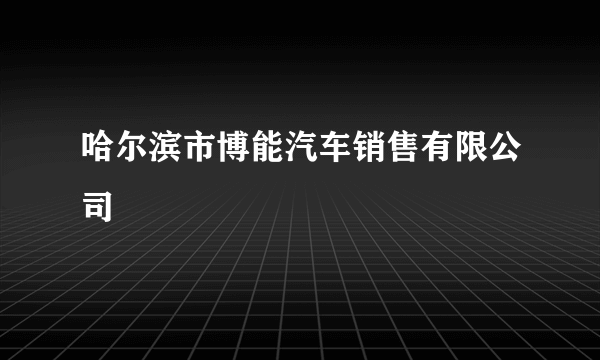 哈尔滨市博能汽车销售有限公司